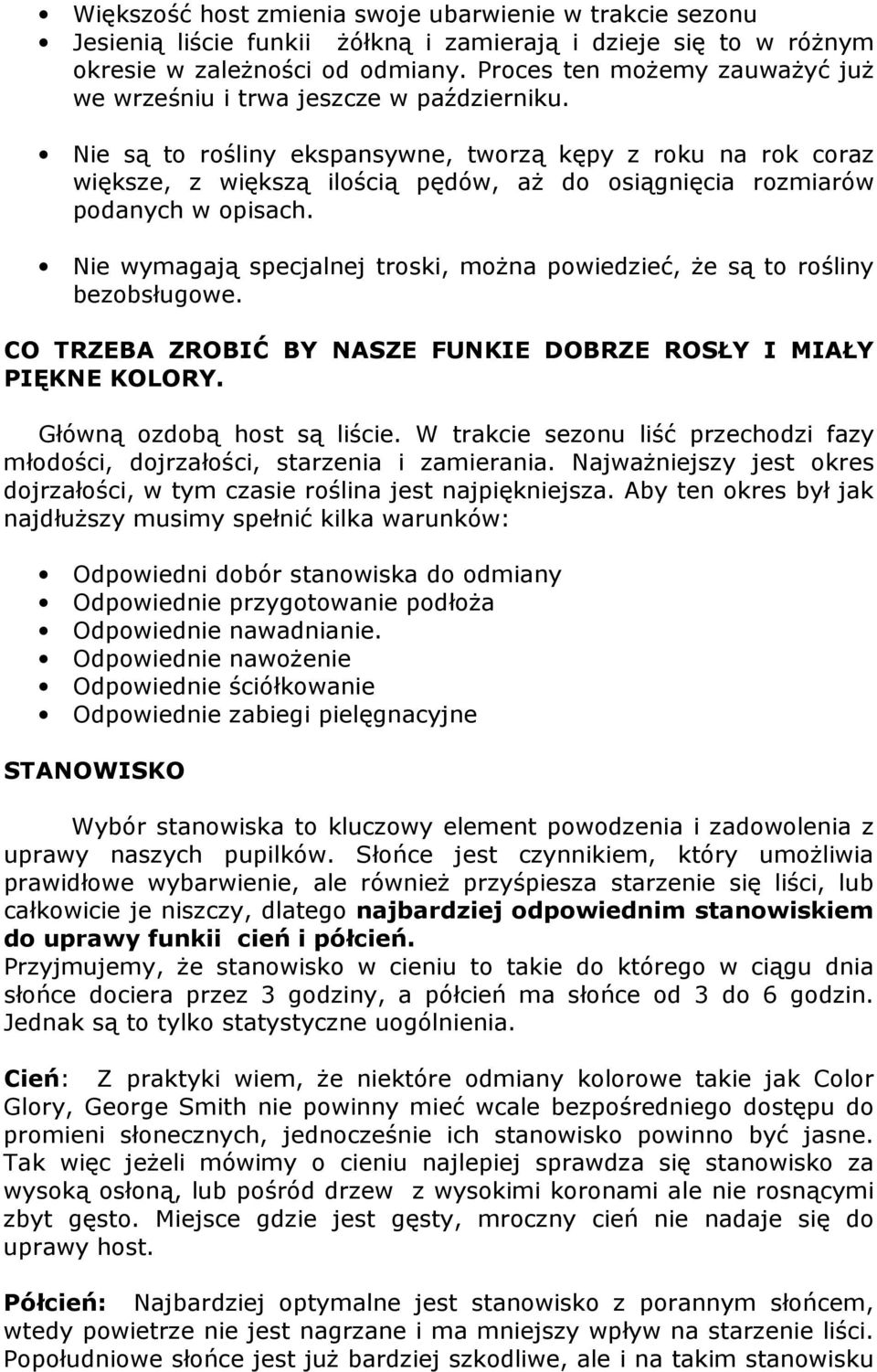 • Większość host zmienia swoje ubarwienie w trakcie sezonu
• Jesienią liście funkii żółkną i zamierają i dzieje się to w różnym okresie w zależności od odmiany. Proces ten możemy zauważyć już we wrześniu i trwa jeszcze w październiku.

• Nie są to rośliny ekspansywne, tworzą kępy z roku na rok coraz większe, z większą ilością pędów, aż do osiągnięcia rozmiarów podanych w opisach.

• Nie wymagają specjalnej troski, można powiedzieć, że są to rośliny bezobsługowe.

CO TRZEBA ZROBIĆ BY NASZE FUNKIE DOBRZE ROSŁY I MIAŁY PIĘKNE KOLORY.

Główną ozdobą host są liście. W trakcie sezonu liść przechodzi fazy młodości, dojrzałości, starzenia i zamierania. Najważniejszy jest okres dojrzałości, w tym czasie roślina jest najpiękniejsza. Aby ten okres był jak najdłuższy musimy spełnić kilka warunków:

• Odpowiedni dobór stanowiska do odmiany
• Odpowiednie przygotowanie podłoża
• Odpowiednie nawadnianie.
• Odpowiednie nawożenie
• Odpowiednie ściółkowanie
• Odpowiednie zabiegi pielęgnacyjne

STANOWISKO

Wybór stanowiska to kluczowy element powodzenia i zadowolenia z uprawy naszych pupilków. Słońce jest czynnikiem, który umożliwia prawidłowe wybarwienie, ale również przyśpiesza starzenie się liści, lub całkowicie je niszczy, dlatego najbardziej odpowiednim stanowiskiem do uprawy funkii cień i półcień.
Przyjmujemy, że stanowisko w cieniu to takie do którego w ciągu dnia słońce dociera przez 3 godziny, a półcień ma słońce od 3 do 6 godzin. Jednak są to tylko statystyczne uogólnienia.

Cień: Z praktyki wiem, że niektóre odmiany kolorowe takie jak Color Glory, George Smith nie powinny mieć wcale bezpośredniego dostępu do promieni słonecznych, jednocześnie ich stanowisko powinno być jasne. Tak więc jeżeli mówimy o cieniu najlepiej sprawdza się stanowisko za wysoką osłoną, lub pośród drzew z wysokimi koronami ale nie rosnącymi zbyt gęsto. Miejsce gdzie jest gęsty, mroczny cień nie nadaje się do uprawy host.

Półcień: Najbardziej optymalne jest stanowisko z porannym słońcem, wtedy powietrze nie jest nagrzane i ma mniejszy wpływ na starzenie liści. Popołudniowe słońce jest już bardziej szkodliwe, ale i na takim stanowisku